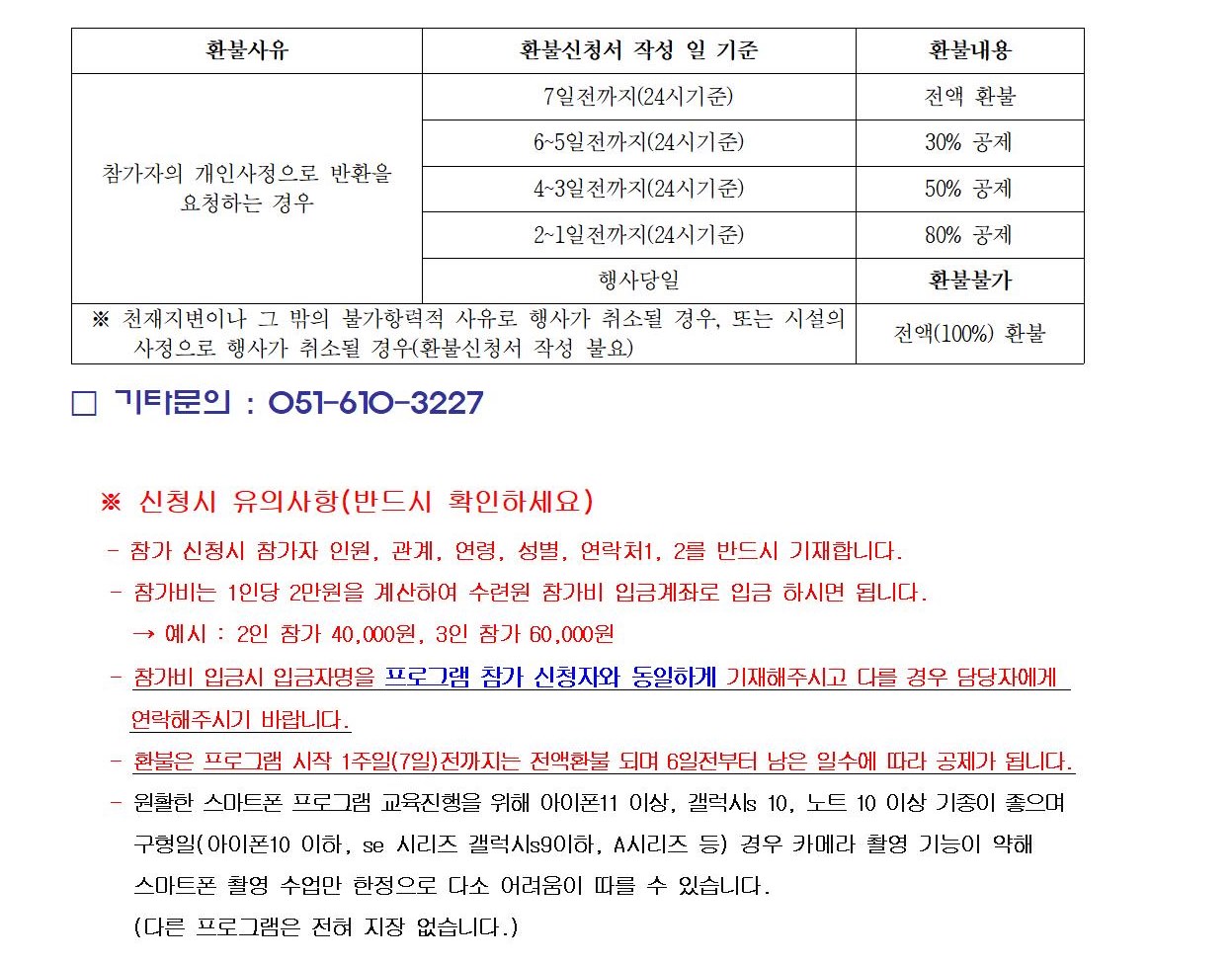 | 환불사유 | 환불신청서 작성 일 기준 | 환불내용 |
|---|---|---|
| 참가자의 개인사정으로 반환을 요청하는 경우 | 7일전까지(24시기준) | 전액 환불 |
| | 6~5일전까지(24시기준) | 30% 공제 |
| | 4~3일전까지(24시기준) | 50% 공제 |
| | 2~1일전까지(24시기준) | 80% 공제 |
| | 행사당일 | 환불불가 |
| ※ 천재지변이나 그 밖의 불가항력적 사유로 행사가 취소될 경우, 또는 시설의 사정으로 행사가 취소될 경우(환불신청서 작성 불요) | | 전액(100%) 환불 |

□ 기타문의 : 051-610-3227

※ 신청시 유의사항(반드시 확인하세요)

- 참가 신청시 참가자 인원, 관계, 연령, 성별, 연락처1, 2를 반드시 기재합니다.
- 참가비는 1인당 2만원을 계산하여 수련원 참가비 입금계좌로 입금 하시면 됩니다.
→ 예시 : 2인 참가 40,000원, 3인 참가 60,000원
- 참가비 입금시 입금자명을 프로그램 참가 신청자와 동일하게 기재해주시고 다를 경우 담당자에게 연락해주시기 바랍니다.
- 환불은 프로그램 시작 1주일(7일)전까지는 전액환불 되며 6일전부터 남은 일수에 따라 공제가 됩니다.
- 원활한 스마트폰 프로그램 교육진행을 위해 아이폰11 이상, 갤럭시s 10, 노트 10 이상 기종이 좋으며 구형일(아이폰10 이하, se 시리즈 갤럭시s9이하, A시리즈 등) 경우 카메라 촬영 기능이 약해 스마트폰 촬영 수업만 한정으로 다소 어려움이 따를 수 있습니다.
(다른 프로그램은 전혀 지장 없습니다.)